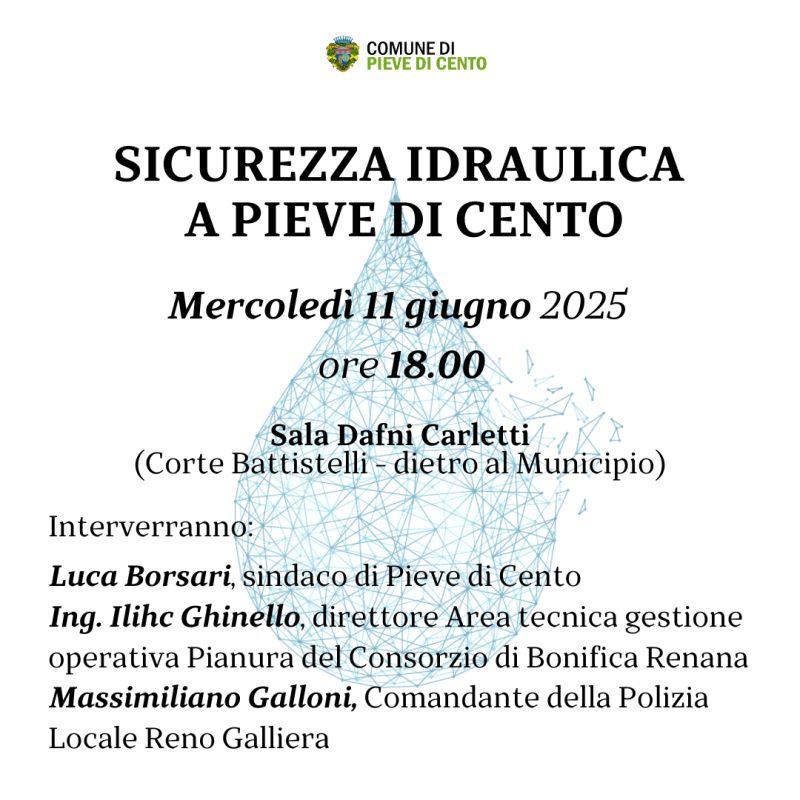 COMUNE DI
PIEVE DI CENTO

SICUREZZA IDRAULICA
A PIEVE DI CENTO

Mercoledì 11 giugno 2025
ore 18.00

Sala Dafni Carletti
(Corte Battistelli - dietro al Municipio)

Interverranno:

Luca Borsari, sindaco di Pieve di Cento
Ing. Ilihc Ghinello, direttore Area tecnica gestione operativa Pianura del Consorzio di Bonifica Renana
Massimiliano Galloni, Comandante della Polizia Locale Reno Galliera